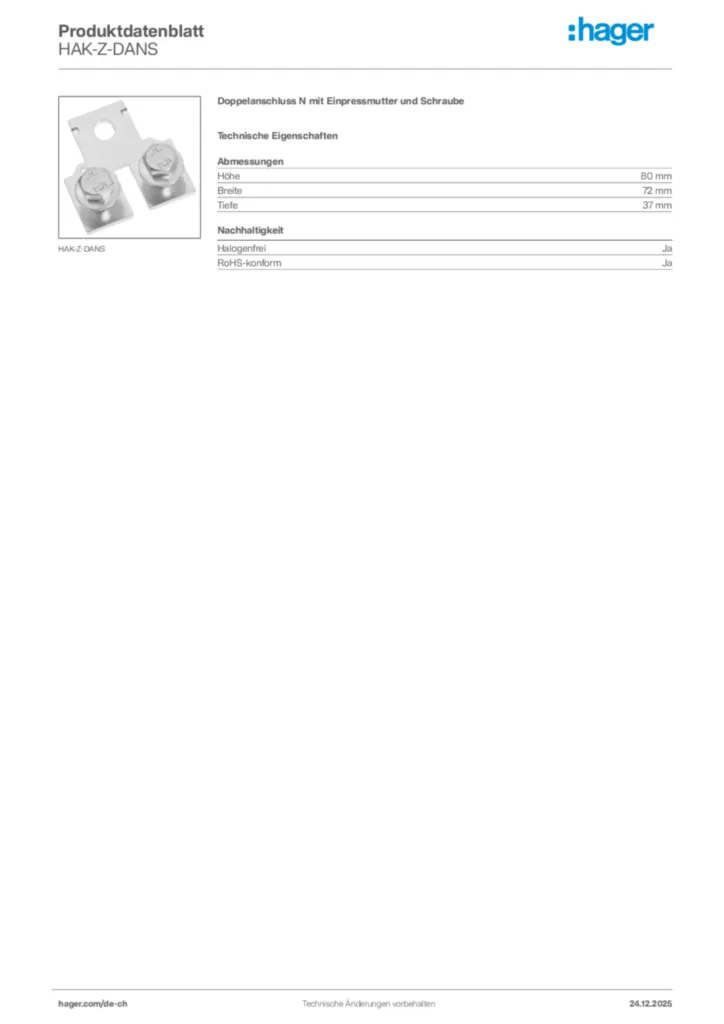 Produktdatenblatt
HAK-Z-DANS

:hager

HAK-Z-DANS

Doppelanschluss N mit Einpressmutter und Schraube

Technische Eigenschaften

Abmessungen
Höhe 80 mm
Breite 72 mm
Tiefe 37 mm

Nachhaltigkeit
Halogenfrei Ja
RoHS-konform Ja

hager.com/de-ch Technische Änderungen vorbehalten 24.12.2025